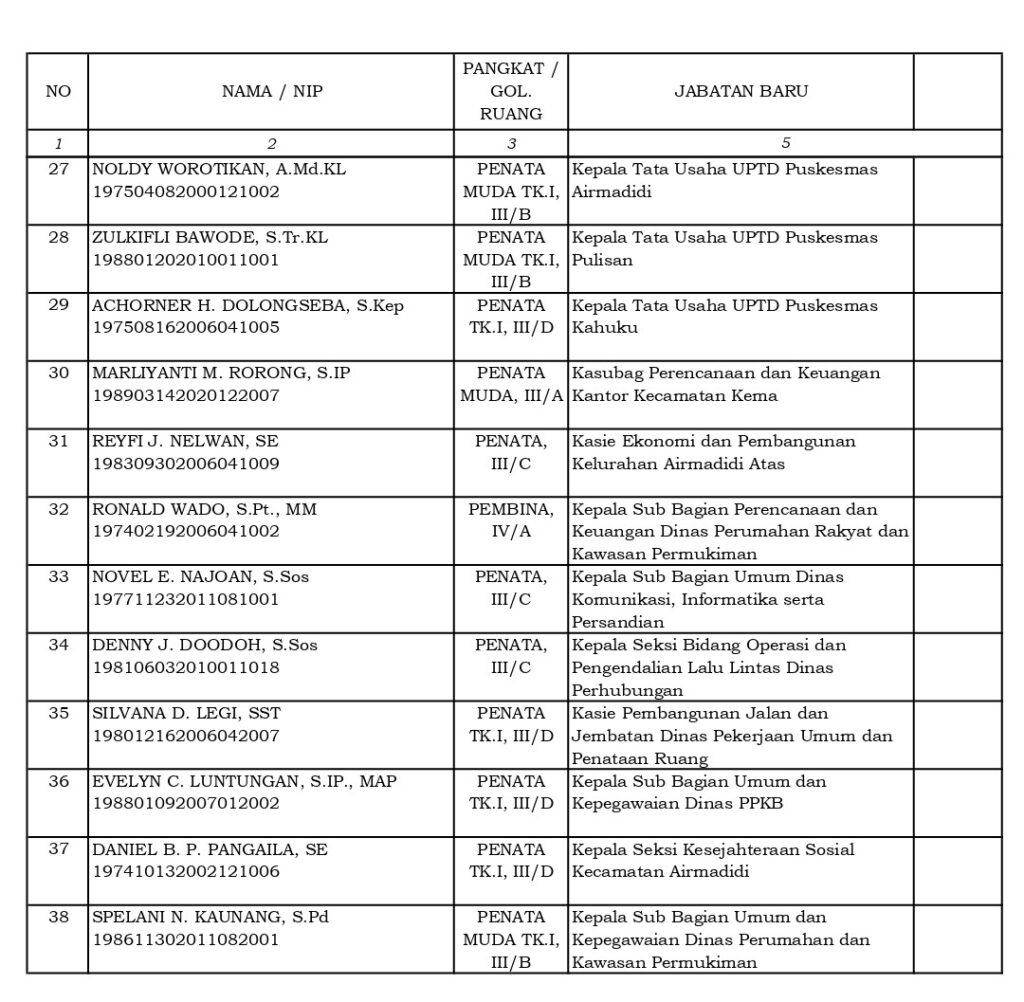 | NO | NAMA / NIP | PANGKAT / GOL. RUANG | JABATAN BARU | |
|---|---|---|---|---|
| 1 | 2 | 3 | 5 | |
| 27 | NOLDY WOROTIKAN, A.Md.KL 197504082000121002 | PENATA MUDA TK.I, III/B | Kepala Tata Usaha UPTD Puskesmas Airmadidi | |
| 28 | ZULKIFLI BAWODE, S.Tr.KL 198801202010011001 | PENATA MUDA TK.I, III/B | Kepala Tata Usaha UPTD Puskesmas Pulisan | |
| 29 | ACHORNER H. DOLONGSEBA, S.Kep 197508162006041005 | PENATA TK.I, III/D | Kepala Tata Usaha UPTD Puskesmas Kahuku | |
| 30 | MARLIYANTI M. RORONG, S.IP 198903142020122007 | PENATA MUDA, III/A | Kasubag Perencanaan dan Keuangan Kantor Kecamatan Kema | |
| 31 | REYFI J. NELWAN, SE 198309302006041009 | PENATA, III/C | Kasie Ekonomi dan Pembangunan Kelurahan Airmadidi Atas | |
| 32 | RONALD WADO, S.Pt., MM 197402192006041002 | PEMBINA, IV/A | Kepala Sub Bagian Perencanaan dan Keuangan Dinas Perumahan Rakyat dan Kawasan Permukiman | |
| 33 | NOVEL E. NAJOAN, S.Sos 197711232011081001 | PENATA, III/C | Kepala Sub Bagian Umum Dinas Komunikasi, Informatika serta Persandian | |
| 34 | DENNY J. DOODOH, S.Sos 198106032010011018 | PENATA, III/C | Kepala Seksi Bidang Operasi dan Pengendalian Lalu Lintas Dinas Perhubungan | |
| 35 | SILVANA D. LEGI, SST 198012162006042007 | PENATA TK.I, III/D | Kasie Pembangunan Jalan dan Jembatan Dinas Pekerjaan Umum dan Penataan Ruang | |
| 36 | EVELYN C. LUNTUNGAN, S.IP., MAP 198801092007012002 | PENATA TK.I, III/D | Kepala Sub Bagian Umum dan Kepegawaian Dinas PPKB | |
| 37 | DANIEL B. P. PANGAILA, SE 197410132002121006 | PENATA TK.I, III/D | Kepala Seksi Kesejahteraan Sosial Kecamatan Airmadidi | |
| 38 | SPELANI N. KAUNANG, S.Pd 198611302011082001 | PENATA MUDA TK.I, III/B | Kepala Sub Bagian Umum dan Kepegawaian Dinas Perumahan dan Kawasan Permukiman | |